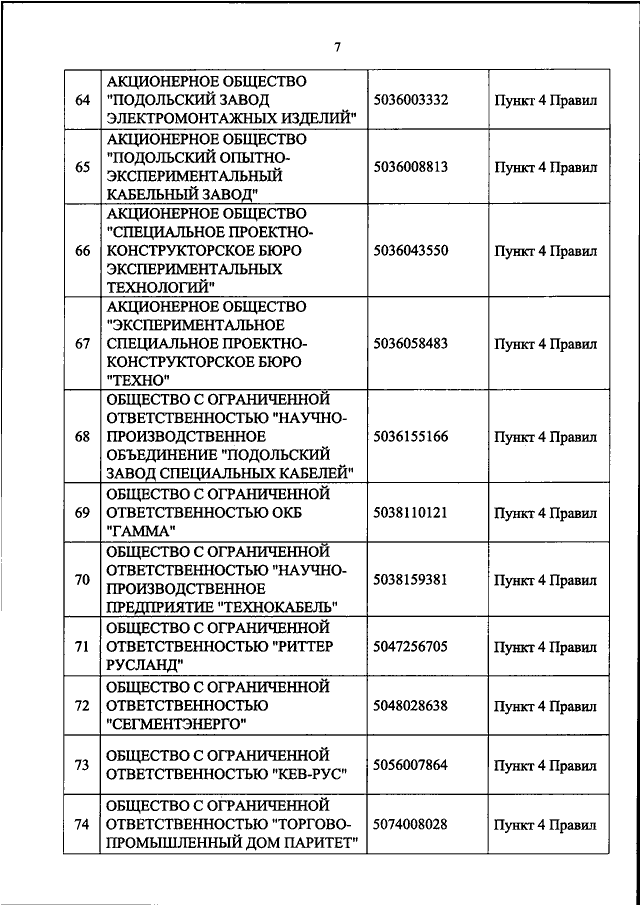 7

| | | | |
|---|---|---|---|
| 64 | АКЦИОНЕРНОЕ ОБЩЕСТВО "ПОДОЛЬСКИЙ ЗАВОД ЭЛЕКТРОМОНТАЖНЫХ ИЗДЕЛИЙ" | 5036003332 | Пункт 4 Правил |
| 65 | АКЦИОНЕРНОЕ ОБЩЕСТВО "ПОДОЛЬСКИЙ ОПЫТНО-ЭКСПЕРИМЕНТАЛЬНЫЙ КАБЕЛЬНЫЙ ЗАВОД" | 5036008813 | Пункт 4 Правил |
| 66 | АКЦИОНЕРНОЕ ОБЩЕСТВО "СПЕЦИАЛЬНОЕ ПРОЕКТНО-КОНСТРУКТОРСКОЕ БЮРО ЭКСПЕРИМЕНТАЛЬНЫХ ТЕХНОЛОГИЙ" | 5036043550 | Пункт 4 Правил |
| 67 | АКЦИОНЕРНОЕ ОБЩЕСТВО "ЭКСПЕРИМЕНТАЛЬНОЕ СПЕЦИАЛЬНОЕ ПРОЕКТНО-КОНСТРУКТОРСКОЕ БЮРО "ТЕХНО" | 5036058483 | Пункт 4 Правил |
| 68 | ОБЩЕСТВО С ОГРАНИЧЕННОЙ ОТВЕТСТВЕННОСТЬЮ "НАУЧНО-ПРОИЗВОДСТВЕННОЕ ОБЪЕДИНЕНИЕ "ПОДОЛЬСКИЙ ЗАВОД СПЕЦИАЛЬНЫХ КАБЕЛЕЙ" | 5036155166 | Пункт 4 Правил |
| 69 | ОБЩЕСТВО С ОГРАНИЧЕННОЙ ОТВЕТСТВЕННОСТЬЮ ОКБ "ГАММА" | 5038110121 | Пункт 4 Правил |
| 70 | ОБЩЕСТВО С ОГРАНИЧЕННОЙ ОТВЕТСТВЕННОСТЬЮ "НАУЧНО-ПРОИЗВОДСТВЕННОЕ ПРЕДПРИЯТИЕ "ТЕХНОКАБЕЛЬ" | 5038159381 | Пункт 4 Правил |
| 71 | ОБЩЕСТВО С ОГРАНИЧЕННОЙ ОТВЕТСТВЕННОСТЬЮ "РИТТЕР РУСЛАНД" | 5047256705 | Пункт 4 Правил |
| 72 | ОБЩЕСТВО С ОГРАНИЧЕННОЙ ОТВЕТСТВЕННОСТЬЮ "СЕГМЕНТЭНЕРГО" | 5048028638 | Пункт 4 Правил |
| 73 | ОБЩЕСТВО С ОГРАНИЧЕННОЙ ОТВЕТСТВЕННОСТЬЮ "КЕВ-РУС" | 5056007864 | Пункт 4 Правил |
| 74 | ОБЩЕСТВО С ОГРАНИЧЕННОЙ ОТВЕТСТВЕННОСТЬЮ "ТОРГОВО-ПРОМЫШЛЕННЫЙ ДОМ ПАРИТЕТ" | 5074008028 | Пункт 4 Правил |